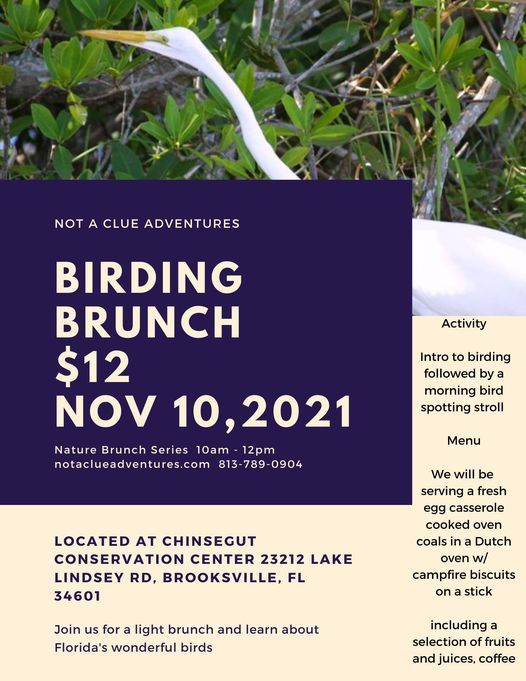 NOT A CLUE ADVENTURES

BIRDING BRUNCH
$12
NOV 10,2021

Nature Brunch Series 10am - 12pm
notaclueadventures.com 813-789-0904

LOCATED AT CHINSEGUT CONSERVATION CENTER 23212 LAKE LINDSEY RD, BROOKSVILLE, FL 34601

Join us for a light brunch and learn about Florida's wonderful birds

Activity

Intro to birding followed by a morning bird spotting stroll

Menu

We will be serving a fresh egg casserole cooked oven coals in a Dutch oven w/ campfire biscuits on a stick

including a selection of fruits and juices, coffee